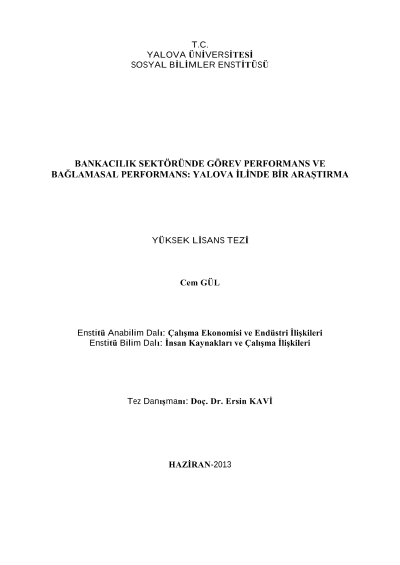 T.C.
YALOVA ÜNİVERSİTESİ
SOSYAL BİLİMLER ENSTİTÜSÜ

BANKACILIK SEKTÖRÜNDE GÖREV PERFORMANS VE BAĞLAMASAL PERFORMANS: YALOVA İLİNDE BİR ARAŞTIRMA

YÜKSEK LİSANS TEZİ

Cem GÜL

Enstitü Anabilim Dalı: Çalışma Ekonomisi ve Endüstri İlişkileri
Enstitü Bilim Dalı: İnsan Kaynakları ve Çalışma İlişkileri

Tez Danışmanı: Doç. Dr. Ersin KAVİ

HAZİRAN-2013